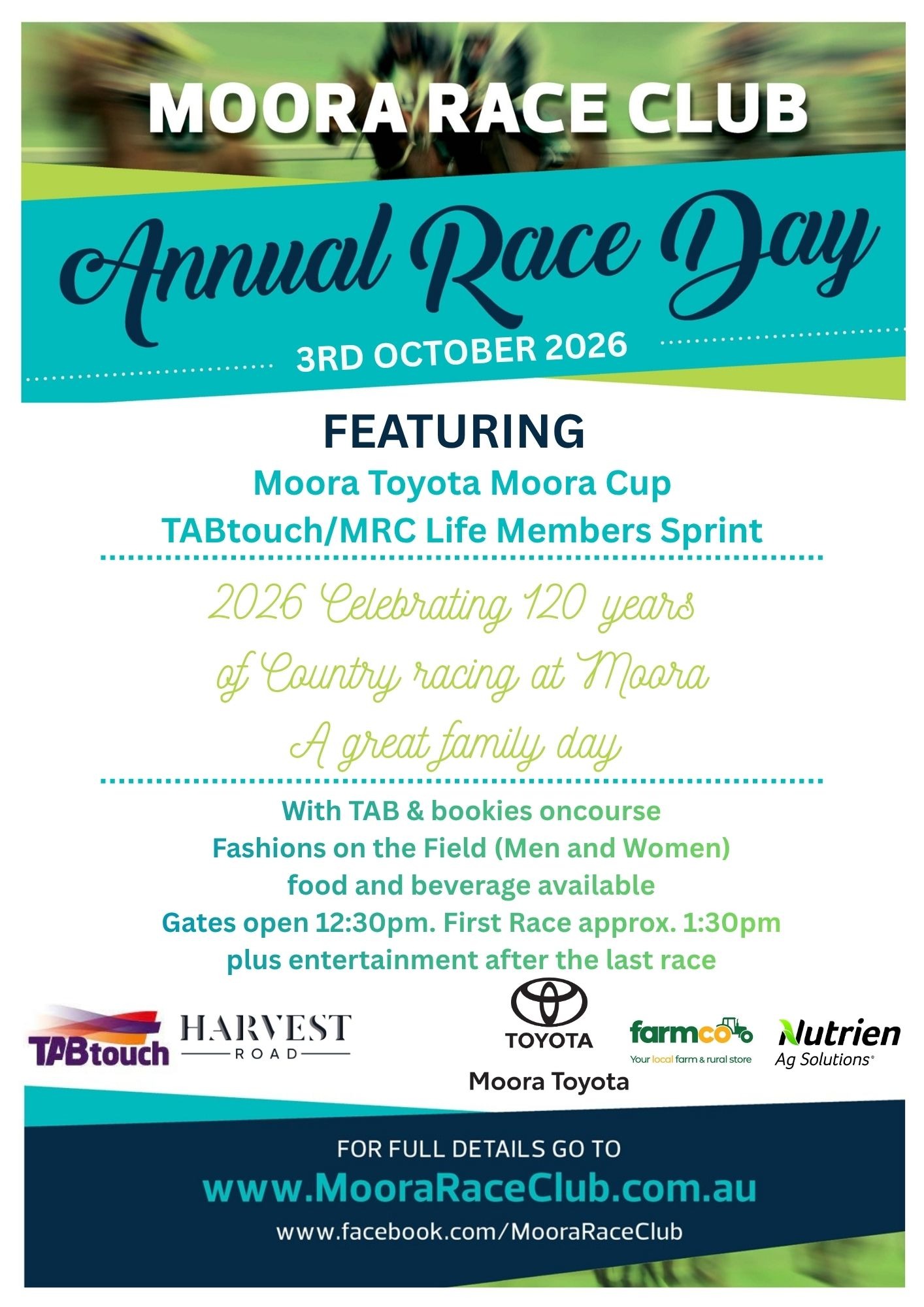 MOORA RACE CLUB

Annual Race Day

3RD OCTOBER 2026

FEATURING

Moora Toyota Moora Cup

TABtouch/MRC Life Members Sprint

2026 Celebrating 120 years

of Country racing at Moora

A great family day

With TAB & bookies oncourse

Fashions on the Field (Men and Women)

food and beverage available

Gates open 12:30pm. First Race approx. 1:30pm

plus entertainment after the last race

TABtouch

HARVEST
ROAD

TOYOTA

Moora Toyota

farmco
Your local farm & rural store

Nutrien
Ag Solutions®

FOR FULL DETAILS GO TO

www.MooraRaceClub.com.au

www.facebook.com/MooraRaceClub